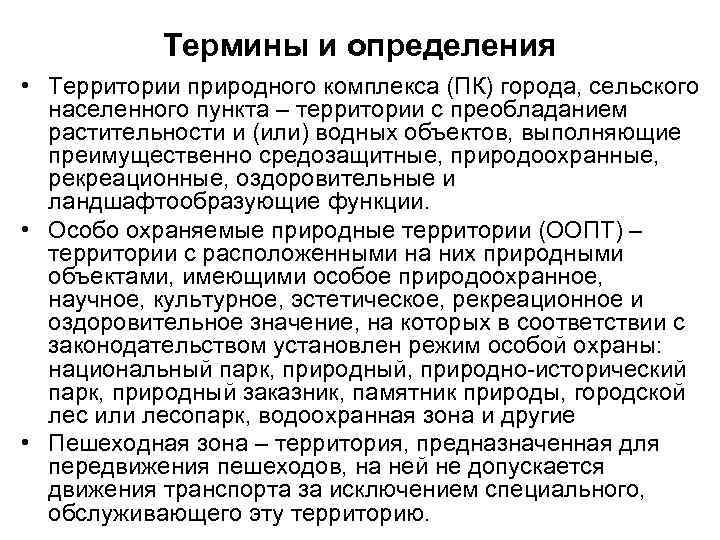 Термины и определения

• Территории природного комплекса (ПК) города, сельского населенного пункта – территории с преобладанием растительности и (или) водных объектов, выполняющие преимущественно средозащитные, природоохранные, рекреационные, оздоровительные и ландшафтообразующие функции.

• Особо охраняемые природные территории (ООПТ) – территории с расположенными на них природными объектами, имеющими особое природоохранное, научное, культурное, эстетическое, рекреационное и оздоровительное значение, на которых в соответствии с законодательством установлен режим особой охраны: национальный парк, природный, природно-исторический парк, природный заказник, памятник природы, городской лес или лесопарк, водоохранная зона и другие

• Пешеходная зона – территория, предназначенная для передвижения пешеходов, на ней не допускается движения транспорта за исключением специального, обслуживающего эту территорию.